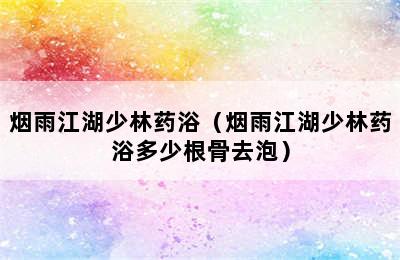 烟雨江湖少林药浴（烟雨江湖少林药浴多少根骨去泡）